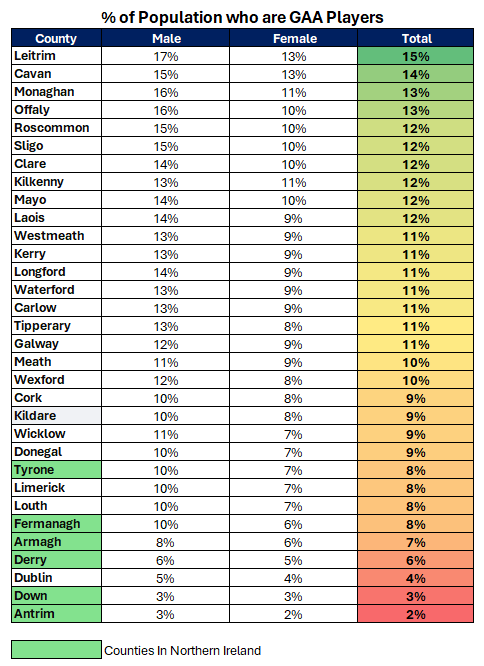 % of Population who are GAA Players

| County | Male | Female | Total |
|---|---|---|---|
| Leitrim | 17% | 13% | 15% |
| Cavan | 15% | 13% | 14% |
| Monaghan | 16% | 11% | 13% |
| Offaly | 16% | 10% | 13% |
| Roscommon | 15% | 10% | 12% |
| Sligo | 15% | 10% | 12% |
| Clare | 14% | 10% | 12% |
| Kilkenny | 13% | 11% | 12% |
| Mayo | 14% | 10% | 12% |
| Laois | 14% | 9% | 12% |
| Westmeath | 13% | 9% | 11% |
| Kerry | 13% | 9% | 11% |
| Longford | 14% | 9% | 11% |
| Waterford | 13% | 9% | 11% |
| Carlow | 13% | 9% | 11% |
| Tipperary | 13% | 8% | 11% |
| Galway | 12% | 9% | 11% |
| Meath | 11% | 9% | 10% |
| Wexford | 12% | 8% | 10% |
| Cork | 10% | 8% | 9% |
| Kildare | 10% | 8% | 9% |
| Wicklow | 11% | 7% | 9% |
| Donegal | 10% | 7% | 9% |
| Tyrone | 10% | 7% | 8% |
| Limerick | 10% | 7% | 8% |
| Louth | 10% | 7% | 8% |
| Fermanagh | 10% | 6% | 8% |
| Armagh | 8% | 6% | 7% |
| Derry | 6% | 5% | 6% |
| Dublin | 5% | 4% | 4% |
| Down | 3% | 3% | 3% |
| Antrim | 3% | 2% | 2% |

Counties In Northern Ireland